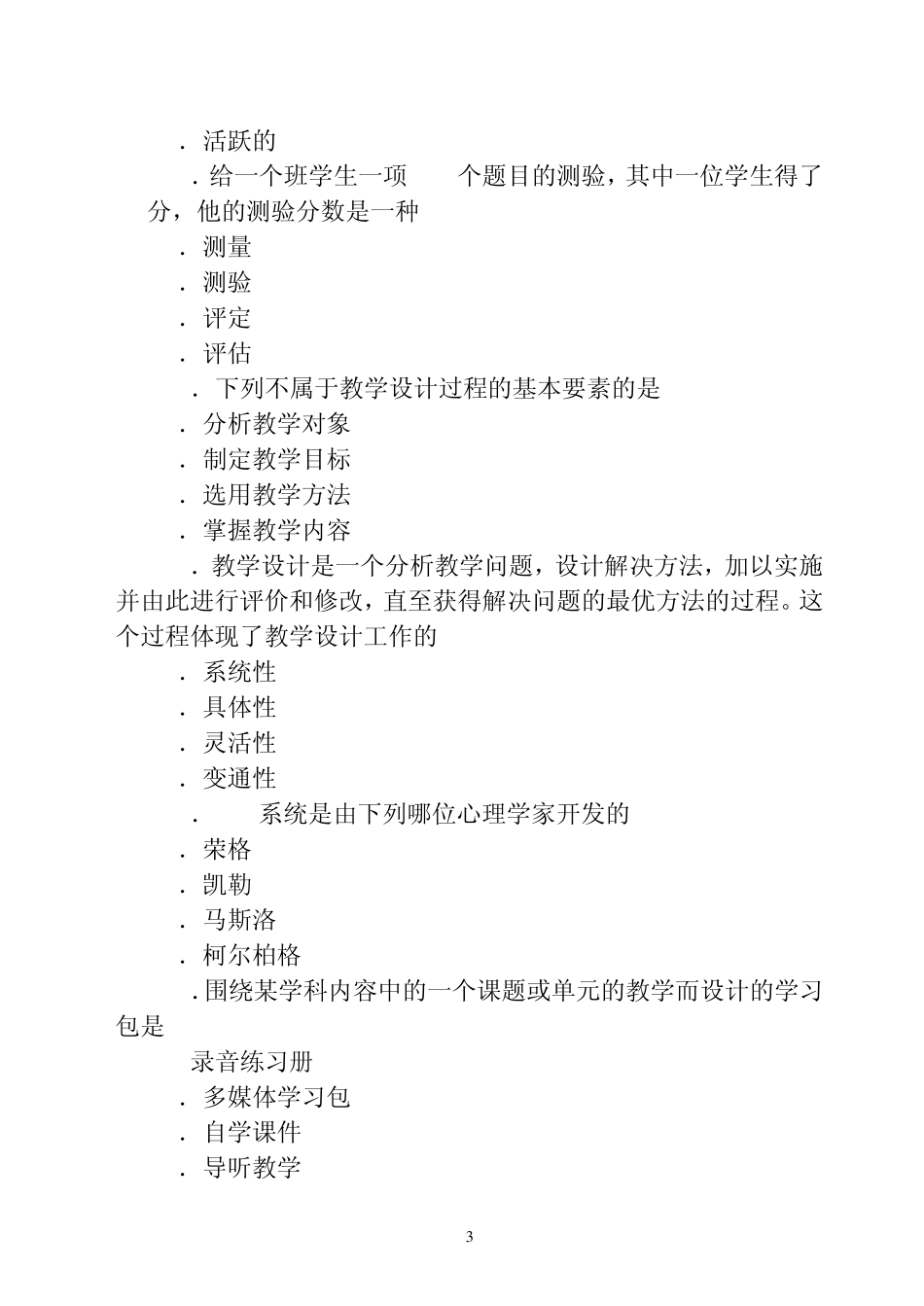 . 活跃的

. 给一个班学生一项 个题目的测验，其中一位学生得了 分，他的测验分数是一种

. 测量

. 测验

. 评定

. 评估

. 下列不属于教学设计过程的基本要素的是

. 分析教学对象

. 制定教学目标

. 选用教学方法

. 掌握教学内容

. 教学设计是一个分析教学问题，设计解决方法，加以实施并由此进行评价和修改，直至获得解决问题的最优方法的过程。这个过程体现了教学设计工作的

. 系统性

. 具体性

. 灵活性

. 变通性

. 系统是由下列哪位心理学家开发的

. 荣格

. 凯勒

. 马斯洛

. 柯尔柏格

. 围绕某学科内容中的一个课题或单元的教学而设计的学习包是

录音练习册

. 多媒体学习包

. 自学课件

. 导听教学

3